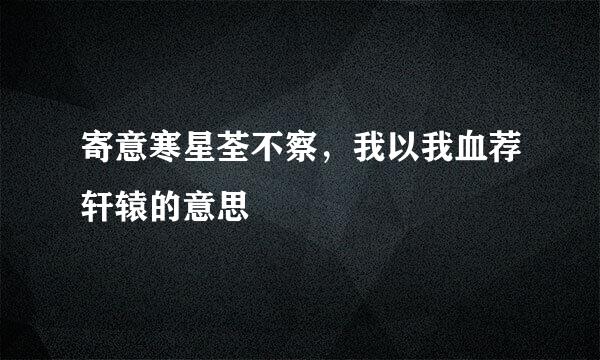 寄意寒星荃不察，我以我血荐轩辕的意思